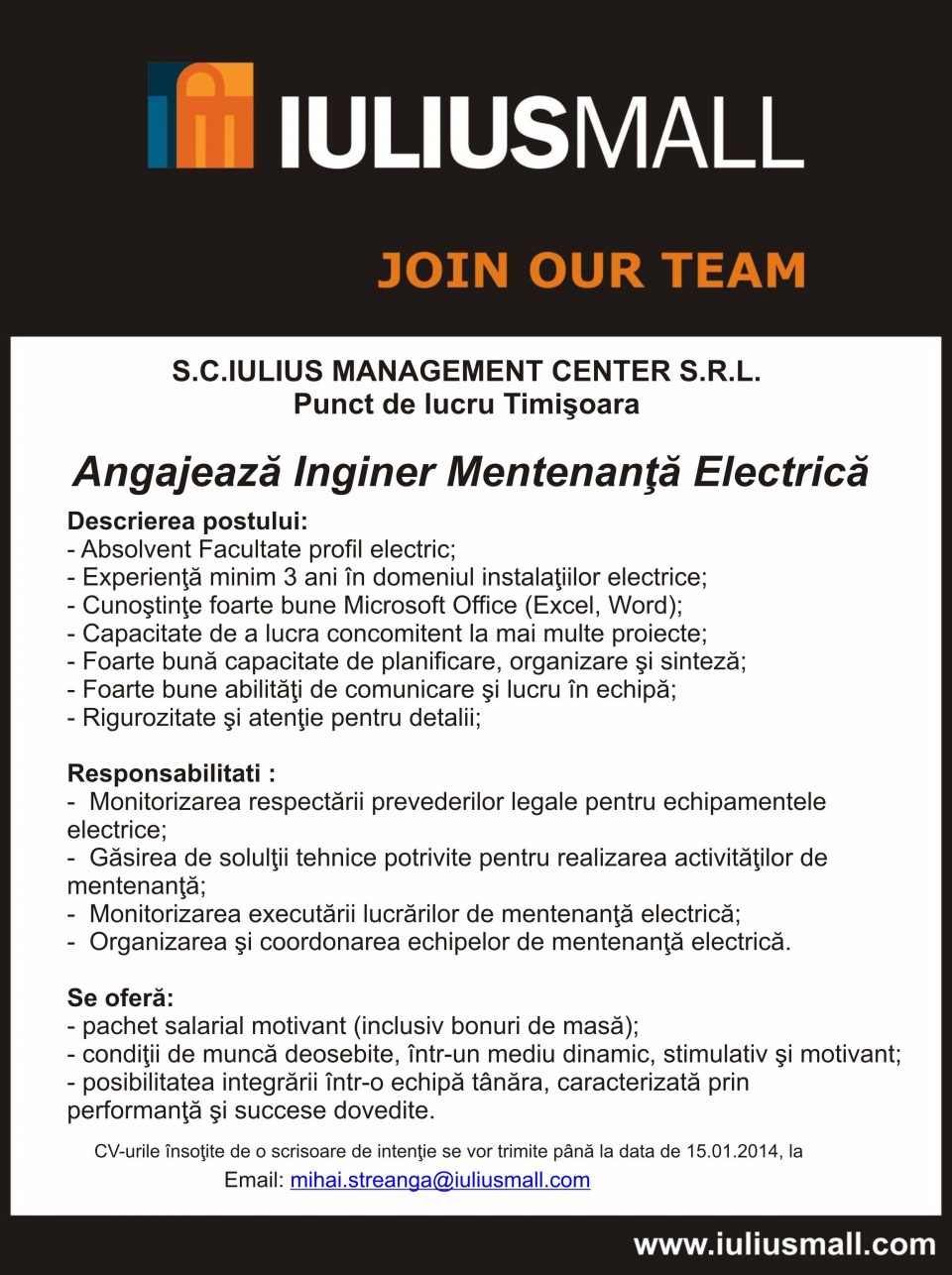 IULIUSMALL

JOIN OUR TEAM

S.C.IULIUS MANAGEMENT CENTER S.R.L.
Punct de lucru Timişoara

Angajează Inginer Mentenanţă Electrică

Descrierea postului:
- Absolvent Facultate profil electric;
- Experienţă minim 3 ani în domeniul instalaţiilor electrice;
- Cunoştinţe foarte bune Microsoft Office (Excel, Word);
- Capacitate de a lucra concomitent la mai multe proiecte;
- Foarte bună capacitate de planificare, organizare şi sinteză;
- Foarte bune abilităţi de comunicare şi lucru în echipă;
- Rigurozitate şi atenţie pentru detalii;

Responsabilitati :
- Monitorizarea respectării prevederilor legale pentru echipamentele electrice;
- Găsirea de solulţii tehnice potrivite pentru realizarea activităţilor de mentenanţă;
- Monitorizarea executării lucrărilor de mentenanţă electrică;
- Organizarea şi coordonarea echipelor de mentenanţă electrică.

Se oferă:
- pachet salarial motivant (inclusiv bonuri de masă);
- condiţii de muncă deosebite, într-un mediu dinamic, stimulativ şi motivant;
- posibilitatea integrării într-o echipă tânăra, caracterizată prin performanţă şi succese dovedite.

CV-urile însoţite de o scrisoare de intenţie se vor trimite până la data de 15.01.2014, la
Email: mihai.streanga@iuliusmall.com

www.iuliusmall.com